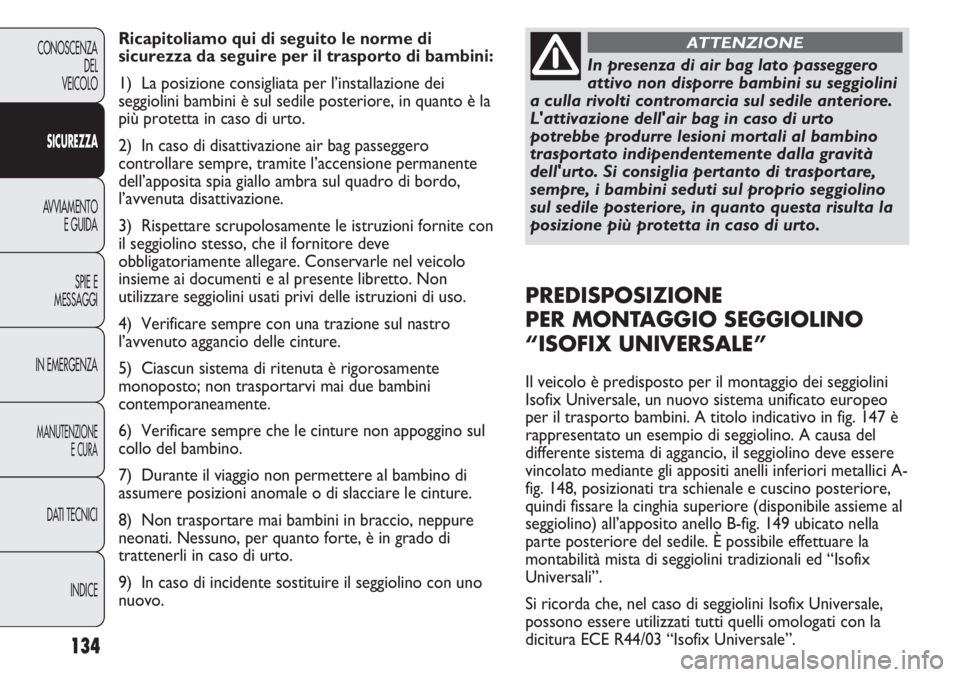 CONOSCENZA DEL VEICOLO

SICUREZZA

AVVIAMENTO E GUIDA

SPIE E MESSAGGI

IN EMERGENZA

MANUTENZIONE E CURA

DATI TECNICI

INDICE

134

Ricapitoliamo qui di seguito le norme di sicurezza da seguire per il trasporto di bambini:

1) La posizione consigliata per l'installazione dei seggiolini bambini è sul sedile posteriore, in quanto è la più protetta in caso di urto.

2) In caso di disattivazione air bag passeggero controllare sempre, tramite l'accensione permanente dell'apposita spia giallo ambra sul quadro di bordo, l'avvenuta disattivazione.

3) Rispettare scrupolosamente le istruzioni fornite con il seggiolino stesso, che il fornitore deve obbligatoriamente allegare. Conservarle nel veicolo insieme ai documenti e al presente libretto. Non utilizzare seggiolini usati privi delle istruzioni di uso.

4) Verificare sempre con una trazione sul nastro l'avvenuto aggancio delle cinture.

5) Ciascun sistema di ritenuta è rigorosamente monoposto; non trasportarvi mai due bambini contemporaneamente.

6) Verificare sempre che le cinture non appoggino sul collo del bambino.

7) Durante il viaggio non permettere al bambino di assumere posizioni anomale o di slacciare le cinture.

8) Non trasportare mai bambini in braccio, neppure neonati. Nessuno, per quanto forte, è in grado di trattenerli in caso di urto.

9) In caso di incidente sostituire il seggiolino con uno nuovo.

ATTENZIONE

In presenza di air bag lato passeggero attivo non disporre bambini su seggiolini a culla rivolti contromarcia sul sedile anteriore. L'attivazione dell'air bag in caso di urto potrebbe produrre lesioni mortali al bambino trasportato indipendentemente dalla gravità dell'urto. Si consiglia pertanto di trasportare, sempre, i bambini seduti sul proprio seggiolino sul sedile posteriore, in quanto questa risulta la posizione più protetta in caso di urto.

PREDISPOSIZIONE PER MONTAGGIO SEGGIOLINO "ISOFIX UNIVERSALE"

Il veicolo è predisposto per il montaggio dei seggiolini Isofix Universale, un nuovo sistema unificato europeo per il trasporto bambini. A titolo indicativo in fig. 147 è rappresentato un esempio di seggiolino. A causa del differente sistema di aggancio, il seggiolino deve essere vincolato mediante gli appositi anelli inferiori metallici A-fig. 148, posizionati tra schienale e cuscino posteriore, quindi fissare la cinghia superiore (disponibile assieme al seggiolino) all'apposito anello B-fig. 149 ubicato nella parte posteriore del sedile. È possibile effettuare la montabilità mista di seggiolini tradizionali ed "Isofix Universali".

Si ricorda che, nel caso di seggiolini Isofix Universale, possono essere utilizzati tutti quelli omologati con la dicitura ECE R44/03 "Isofix Universale".

carmanualsonline.info